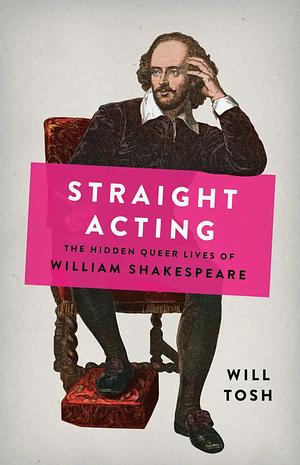 STRAIGHT ACTING

THE HIDDEN QUEER LIVES OF WILLIAM SHAKESPEARE

WILL TOSH